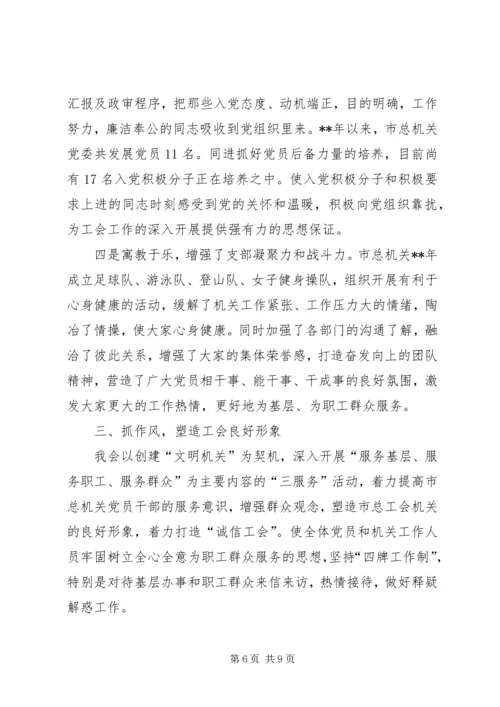 汇报及政审程序，把那些入党态度、动机端正，目的明确，工作努力，廉洁奉公的同志吸收到党组织里来。**年以来，市总机关党委共发展党员11名。同进抓好党员后备力量的培养，目前尚有17名入党积极分子正在培养之中。使入党积极分子和积极要求上进的同志时刻感受到党的关怀和温暖，积极向党组织靠拢，为工会工作的深入开展提供强有力的思想保证。

四是寓教于乐，增强了支部凝聚力和战斗力。市总机关**年成立足球队、游泳队、登山队、女子健身操队，组织开展有利于心身健康的活动，缓解了机关工作紧张、工作压力大的情绪，陶冶了情操，使大家心身健康。同时加强了各部门的沟通了解，融洽了彼此关系，增强了大家的集体荣誉感，打造奋发向上的团队精神，营造了广大党员相干事、能干事、干成事的良好氛围，激发大家更大的工作热情，更好地为基层、为职工群众服务。

三、抓作风，塑造工会良好形象

我会以创建“文明机关”为契机，深入开展“服务基层、服务职工、服务群众”为主要内容的“三服务”活动，着力提高市总机关党员干部的服务意识，增强群众观念，塑造市总工会机关的良好形象，着力打造“诚信工会”。使全体党员和机关工作人员牢固树立全心全意为职工群众服务的思想，坚持“四牌工作制”，特别是对待基层办事和职工群众来信来访，热情接待，做好释疑解惑工作。

第6页 共9页